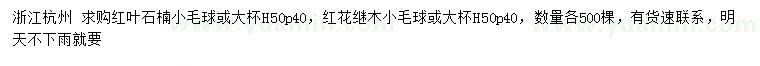 浙江杭州 求购红叶石楠小毛球或大杯H50p40，红花继木小毛球或大杯H50p40，数量各500棵，有货速联系，明天不下雨就要